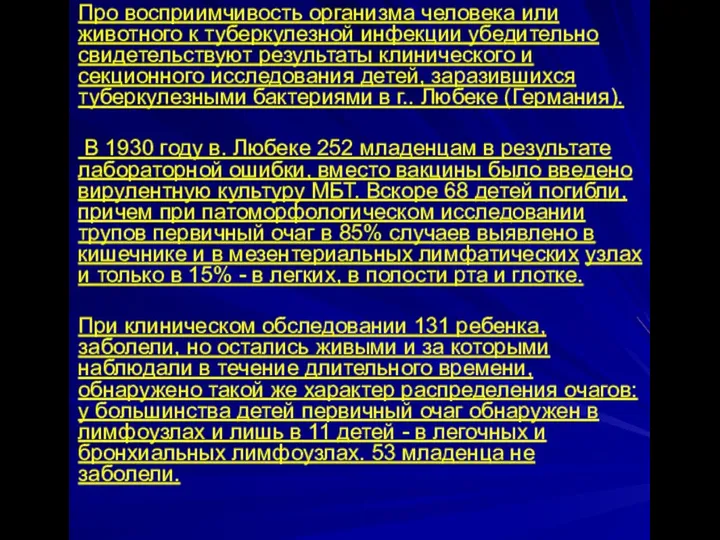 Про восприимчивость организма человека или животного к туберкулезной инфекции убедительно свидетельствуют результаты клинического и секционного исследования детей, заразившихся туберкулезными бактериями в г.. Любеке (Германия).

В 1930 году в. Любеке 252 младенцам в результате лабораторной ошибки, вместо вакцины было введено вирулентную культуру МБТ. Вскоре 68 детей погибли, причем при патоморфологическом исследовании трупов первичный очаг в 85% случаев выявлено в кишечнике и в мезентериальных лимфатических узлах и только в 15% - в легких, в полости рта и глотке.

При клиническом обследовании 131 ребенка, заболели, но остались живыми и за которыми наблюдали в течение длительного времени, обнаружено такой же характер распределения очагов: у большинства детей первичный очаг обнаружен в лимфоузлах и лишь в 11 детей - в легочных и бронхиальных лимфоузлах. 53 младенца не заболели.